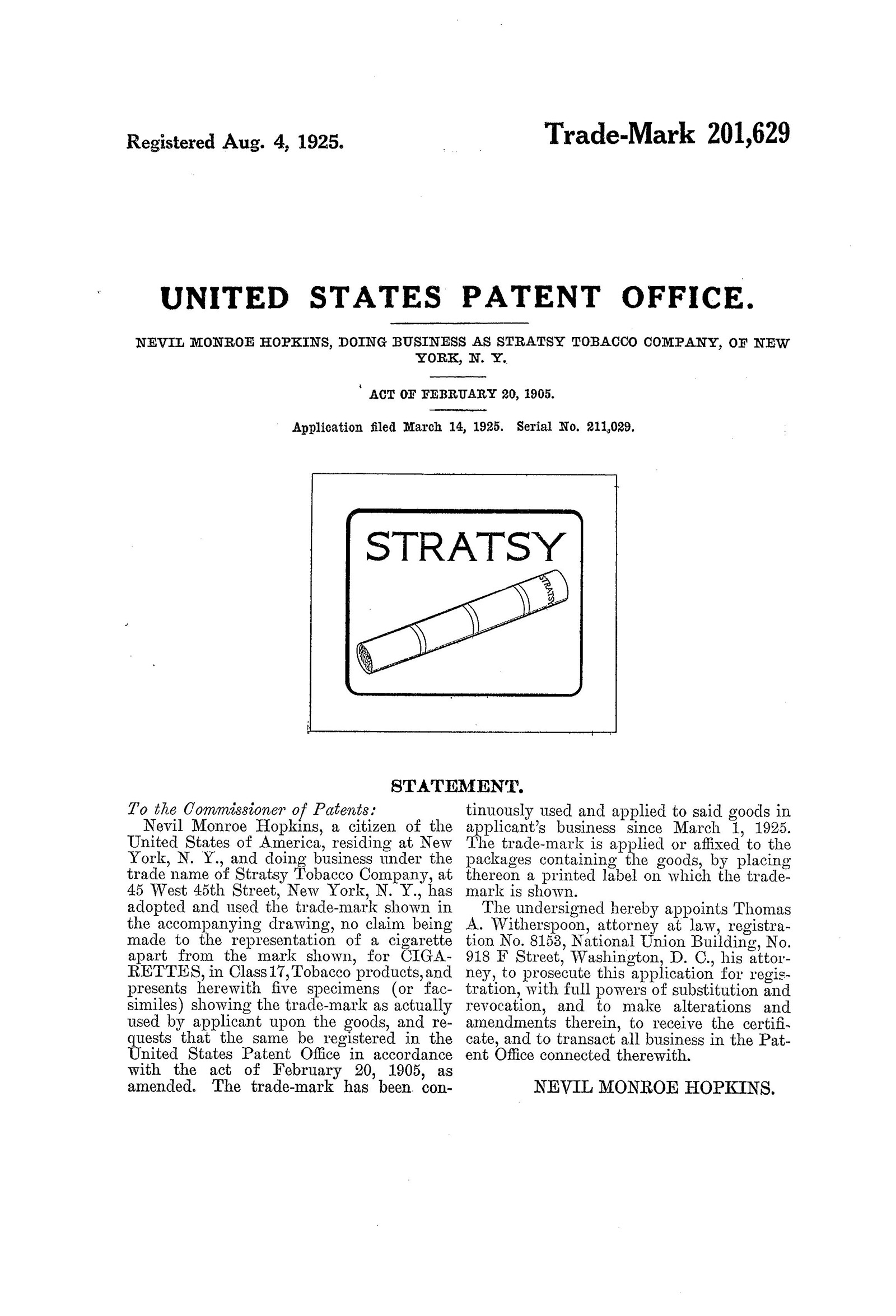 Registered Aug. 4, 1925.

Trade-Mark 201,629

UNITED STATES PATENT OFFICE.

NEVIL MONROE HOPKINS, DOING BUSINESS AS STRATSY TOBACCO COMPANY, OF NEW YORK, N. Y.

ACT OF FEBRUARY 20, 1905.

Application filed March 14, 1925. Serial No. 211,029.

STRATSY

STRATSY

STATEMENT.

To the Commissioner of Patents:

Nevil Monroe Hopkins, a citizen of the United States of America, residing at New York, N. Y., and doing business under the trade name of Stratsy Tobacco Company, at 45 West 45th Street, New York, N. Y., has adopted and used the trade-mark shown in the accompanying drawing, no claim being made to the representation of a cigarette apart from the mark shown, for CIGARETTES, in Class 17, Tobacco products, and presents herewith five specimens (or facsimiles) showing the trade-mark as actually used by applicant upon the goods, and requests that the same be registered in the United States Patent Office in accordance with the act of February 20, 1905, as amended. The trade-mark has been continuously used and applied to said goods in applicant's business since March 1, 1925. The trade-mark is applied or affixed to the packages containing the goods, by placing thereon a printed label on which the trade-mark is shown.

The undersigned hereby appoints Thomas A. Witherspoon, attorney at law, registration No. 8153, National Union Building, No. 918 F Street, Washington, D. C., his attorney, to prosecute this application for registration, with full powers of substitution and revocation, and to make alterations and amendments therein, to receive the certificate, and to transact all business in the Patent Office connected therewith.

NEVIL MONROE HOPKINS.